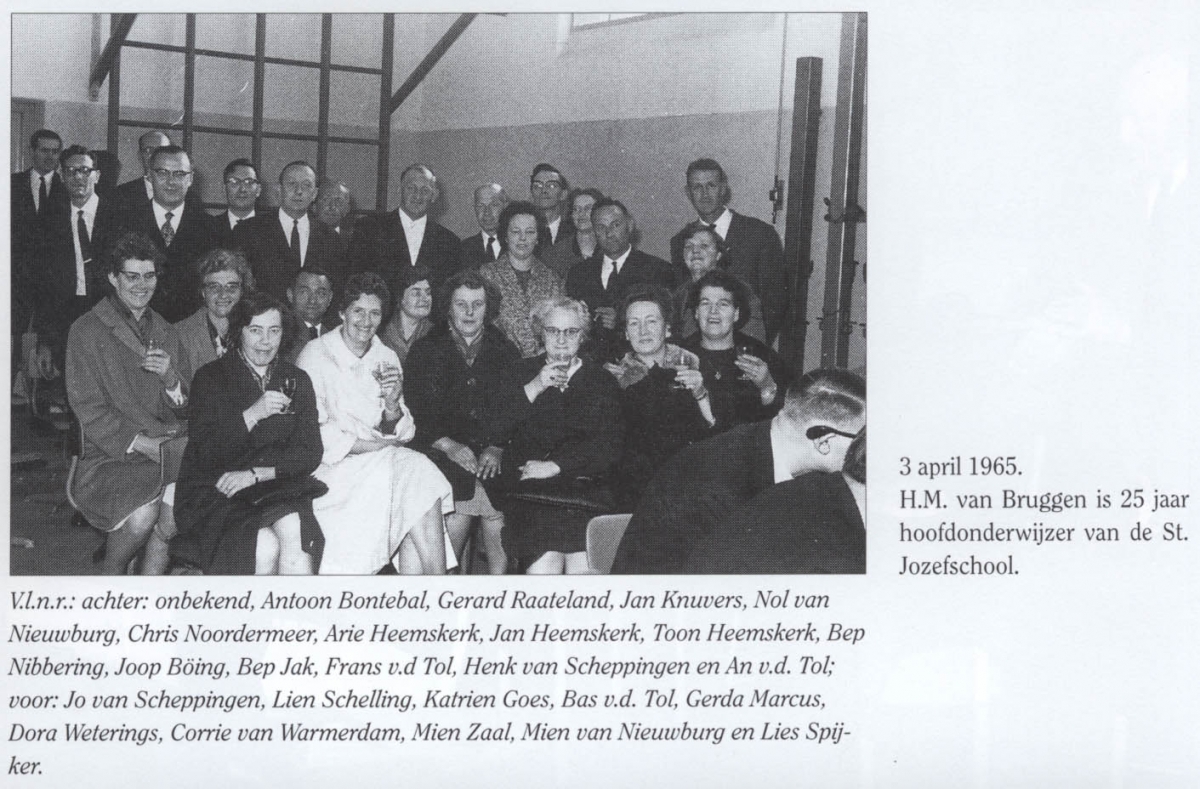 3 april 1965.
H.M. van Bruggen is 25 jaar hoofdonderwijzer van de St. Jozefschool.

V.l.n.r.: achter: onbekend, Antoon Bontebal, Gerard Raateland, Jan Knuvers, Nol van Nieuwburg, Chris Noordermeer, Arie Heemskerk, Jan Heemskerk, Toon Heemskerk, Bep Nibbering, Joop Böing, Bep Jak, Frans v.d Tol, Henk van Scheppingen en An v.d. Tol; voor: Jo van Scheppingen, Lien Schelling, Katrien Goes, Bas v.d. Tol, Gerda Marcus, Dora Weterings, Corrie van Warmerdam, Mien Zaal, Mien van Nieuwburg en Lies Spijker.